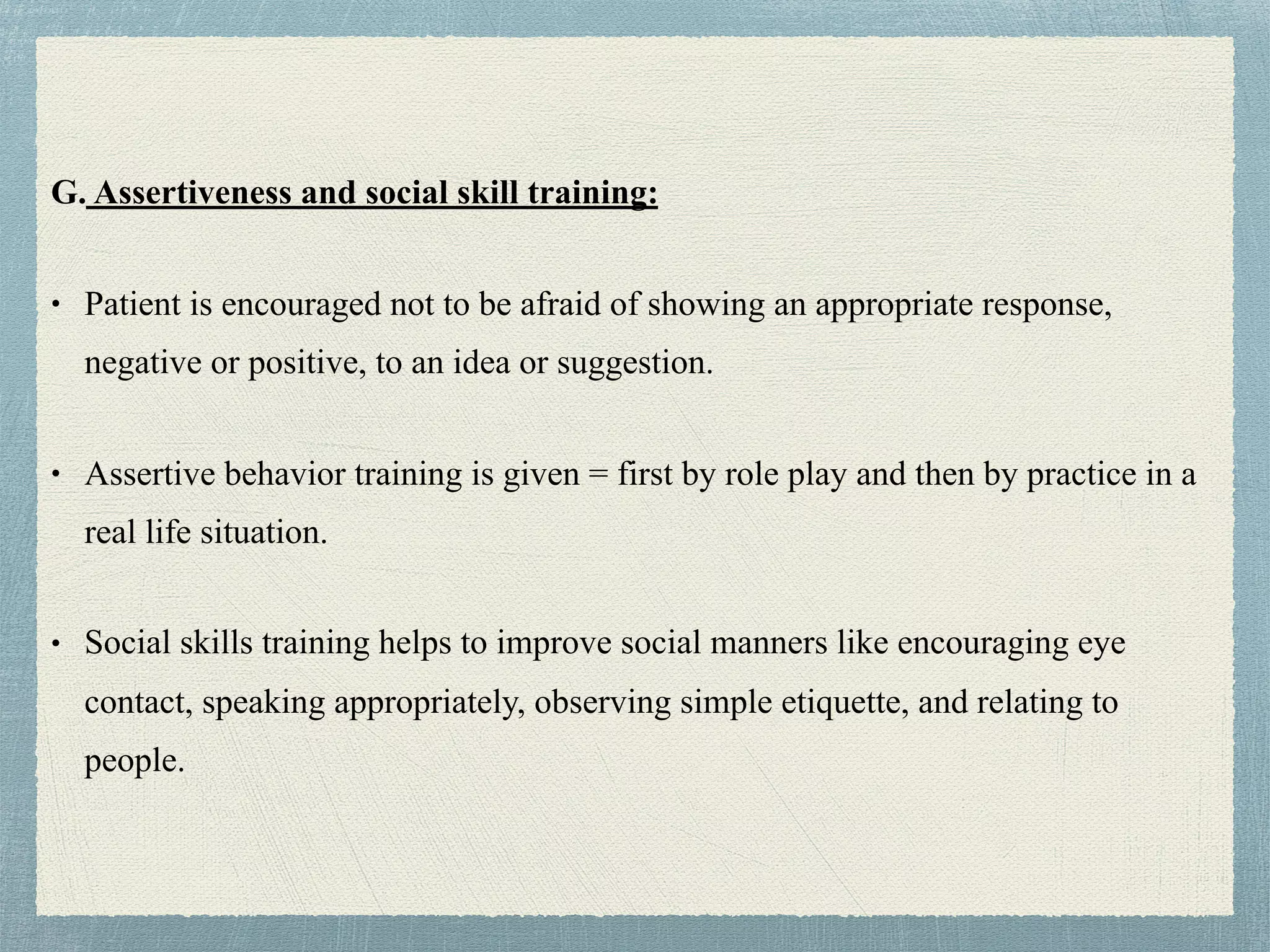 G. Assertiveness and social skill training:

• Patient is encouraged not to be afraid of showing an appropriate response, negative or positive, to an idea or suggestion.

• Assertive behavior training is given = first by role play and then by practice in a real life situation.

• Social skills training helps to improve social manners like encouraging eye contact, speaking appropriately, observing simple etiquette, and relating to people.